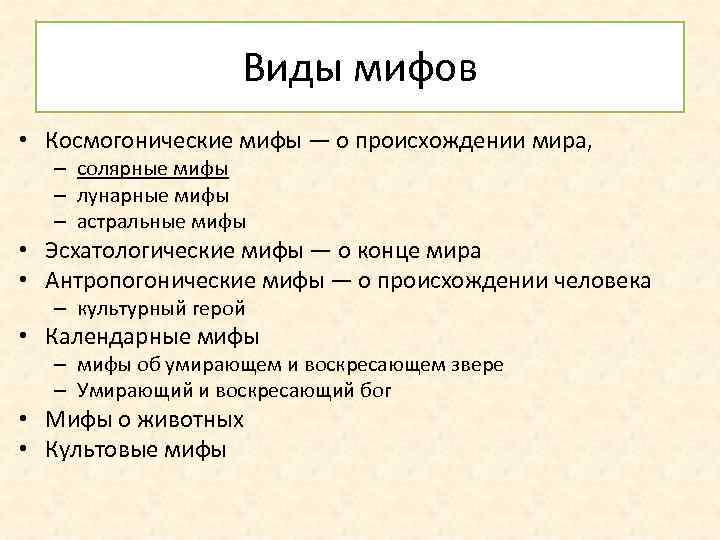 Виды мифов

• Космогонические мифы — о происхождении мира,
 – солярные мифы
 – лунарные мифы
 – астральные мифы
• Эсхатологические мифы — о конце мира
• Антропогонические мифы — о происхождении человека
 – культурный герой
• Календарные мифы
 – мифы об умирающем и воскресающем звере
 – Умирающий и воскресающий бог
• Мифы о животных
• Культовые мифы